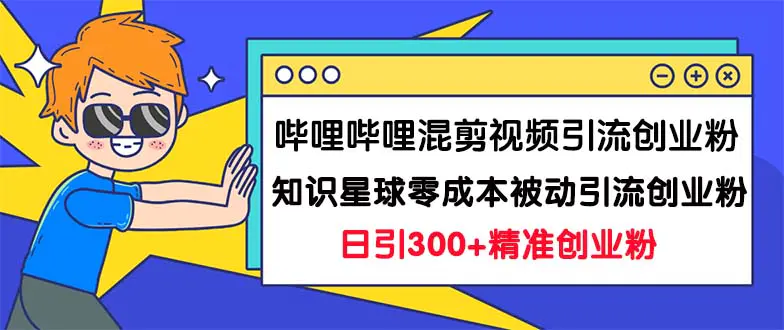 哔哩哔哩混剪视频引流创业粉
知识星球零成本被动引流创业粉
日引300+精准创业粉